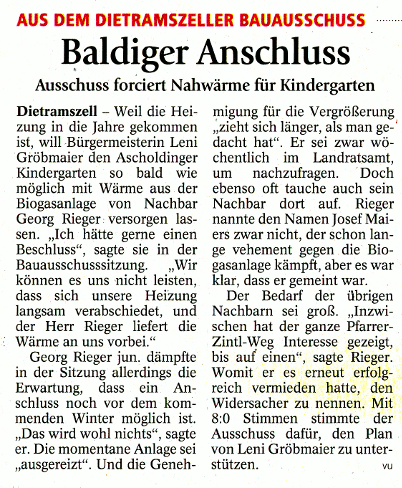 AUS DEM DIETRAMSZELLER BAUAUSSCHUSS

Baldiger Anschluss

Ausschuss forciert Nahwärme für Kindergarten

Dietramszell – Weil die Heizung in die Jahre gekommen ist, will Bürgermeisterin Leni Gröbmaier den Ascholdinger Kindergarten so bald wie möglich mit Wärme aus der Biogasanlage von Nachbar Georg Rieger versorgen lassen. „Ich hätte gerne einen Beschluss“, sagte sie in der Bauausschusssitzung. „Wir können es uns nicht leisten, dass sich unsere Heizung langsam verabschiedet, und der Herr Rieger liefert die Wärme an uns vorbei.“

Georg Rieger jun. dämpfte in der Sitzung allerdings die Erwartung, dass ein Anschluss noch vor dem kommenden Winter möglich ist. „Das wird wohl nichts“, sagte er. Die momentane Anlage sei „ausgereizt“. Und die Genehmigung für die Vergrößerung „zieht sich länger, als man gedacht hat“. Er sei zwar wöchentlich im Landratsamt, um nachzufragen. Doch ebenso oft tauche auch sein Nachbar dort auf. Rieger nannte den Namen Josef Maiers zwar nicht, der schon lange vehement gegen die Biogasanlage kämpft, aber es war klar, dass er gemeint war.

Der Bedarf der übrigen Nachbarn sei groß. „Inzwischen hat der ganze Pfarrer-Zintl-Weg Interesse gezeigt, bis auf einen“, sagte Rieger. Womit er es erneut erfolgreich vermieden hatte, den Widersacher zu nennen. Mit 8:0 Stimmen stimmte der Ausschuss dafür, den Plan von Leni Gröbmaier zu unterstützen. vu